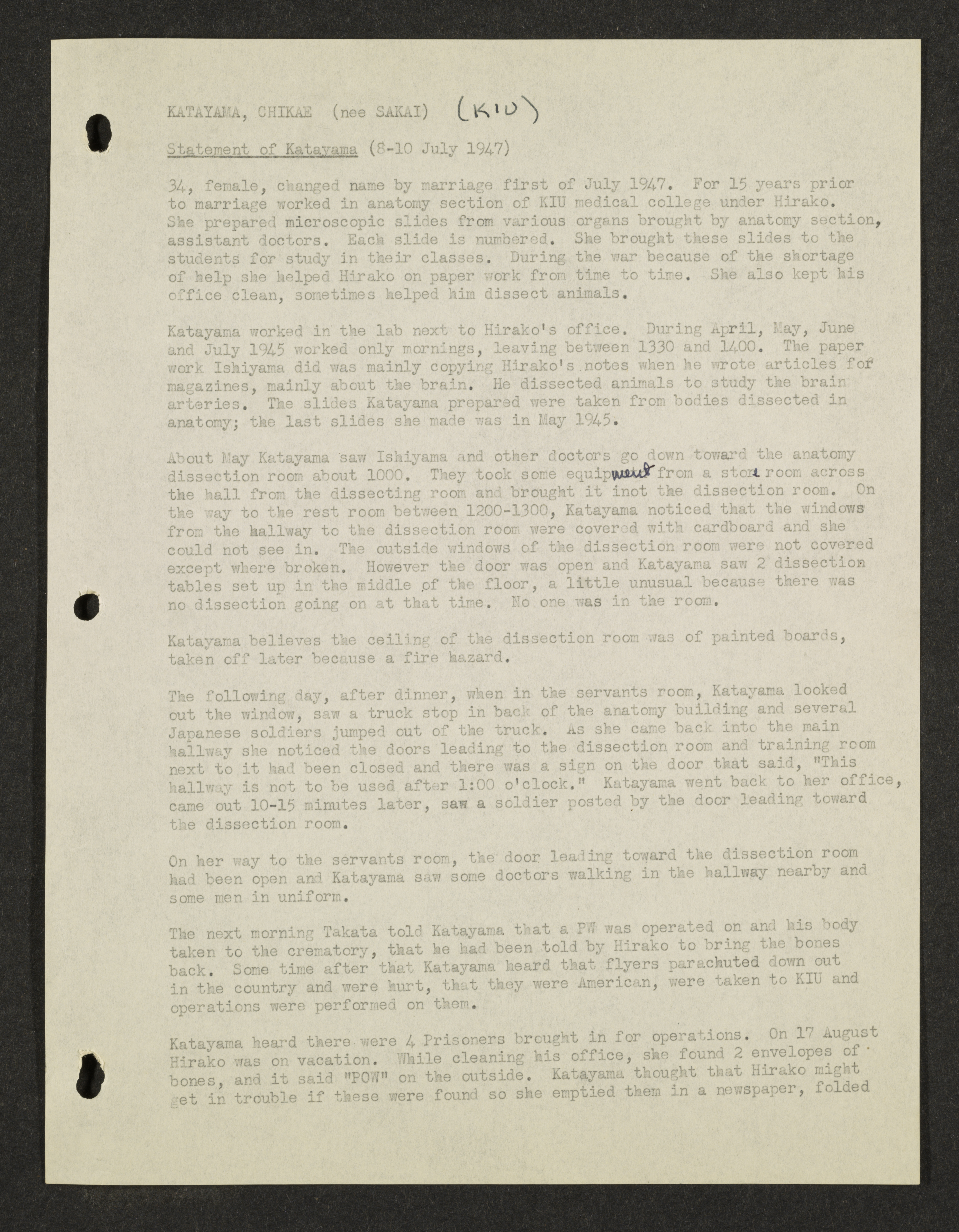 KATAYAMA, CHIKAE (nee SAKAI) (KIU)

Statement of Katayama (8-10 July 1947)

34, female, changed name by marriage first of July 1947. For 15 years prior to marriage worked in anatomy section of KIU medical college under Hirako. She prepared microscopic slides from various organs brought by anatomy section, assistant doctors. Each slide is numbered. She brought these slides to the students for study in their classes. During the war because of the shortage of help she helped Hirako on paper work from time to time. She also kept his office clean, sometimes helped him dissect animals.

Katayama worked in the lab next to Hirako's office. During April, May, June and July 1945 worked only mornings, leaving between 1330 and 1400. The paper work Ishiyama did was mainly copying Hirako's notes when he wrote articles for magazines, mainly about the brain. He dissected animals to study the brain arteries. The slides Katayama prepared were taken from bodies dissected in anatomy; the last slides she made was in May 1945.

About May Katayama saw Ishiyama and other doctors go down toward the anatomy dissection room about 1000. They took some equipment from a store room across the hall from the dissecting room and brought it inot the dissection room. On the way to the rest room between 1200-1300, Katayama noticed that the windows from the hallway to the dissection room were covered with cardboard and she could not see in. The outside windows of the dissection room were not covered except where broken. However the door was open and Katayama saw 2 dissection tables set up in the middle of the floor, a little unusual because there was no dissection going on at that time. No one was in the room.

Katayama believes the ceiling of the dissection room was of painted boards, taken off later because a fire hazard.

The following day, after dinner, when in the servants room, Katayama looked out the window, saw a truck stop in back of the anatomy building and several Japanese soldiers jumped out of the truck. As she came back into the main hallway she noticed the doors leading to the dissection room and training room next to it had been closed and there was a sign on the door that said, "This hallway is not to be used after 1:00 o'clock." Katayama went back to her office, came out 10-15 minutes later, saw a soldier posted by the door leading toward the dissection room.

On her way to the servants room, the door leading toward the dissection room had been open and Katayama saw some doctors walking in the hallway nearby and some men in uniform.

The next morning Takata told Katayama that a PW was operated on and his body taken to the crematory, that he had been told by Hirako to bring the bones back. Some time after that Katayama heard that flyers parachuted down out in the country and were hurt, that they were American, were taken to KIU and operations were performed on them.

Katayama heard there were 4 Prisoners brought in for operations. On 17 August Hirako was on vacation. While cleaning his office, she found 2 envelopes of bones, and it said "POW" on the outside. Katayama thought that Hirako might get in trouble if these were found so she emptied them in a newspaper, folded